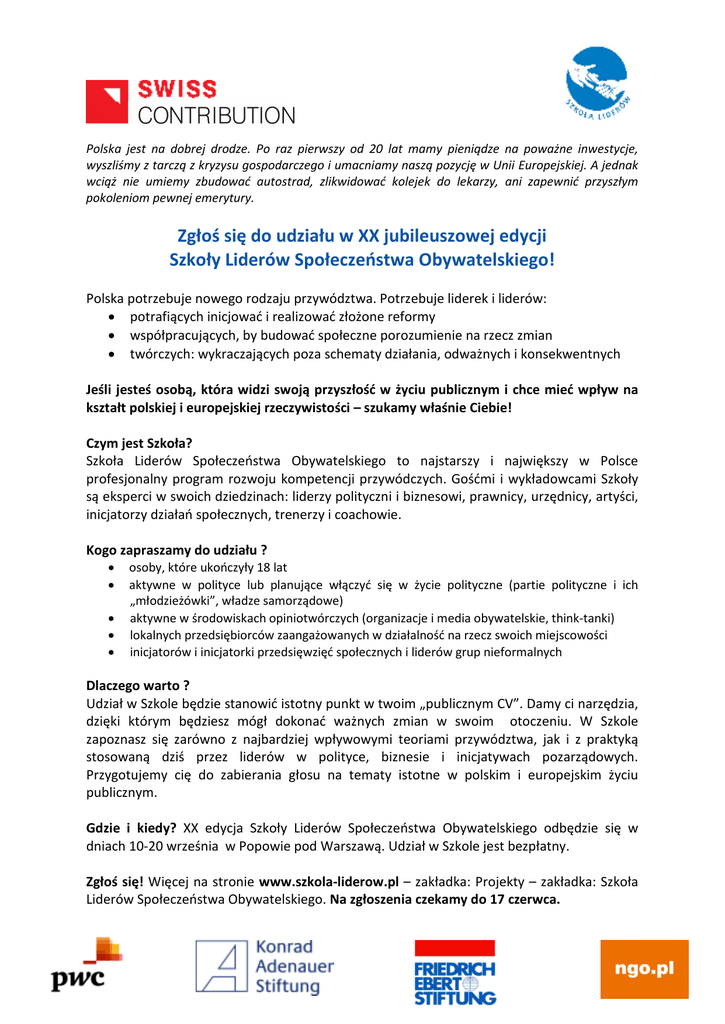 SWISS
CONTRIBUTION

SZKOŁA LIDERÓW

Polska jest na dobrej drodze. Po raz pierwszy od 20 lat mamy pieniądze na poważne inwestycje, wyszliśmy z tarczą z kryzysu gospodarczego i umacniamy naszą pozycję w Unii Europejskiej. A jednak wciąż nie umiemy zbudować autostrad, zlikwidować kolejek do lekarzy, ani zapewnić przyszłym pokoleniom pewnej emerytury.

Zgłoś się do udziału w XX jubileuszowej edycji
Szkoły Liderów Społeczeństwa Obywatelskiego!

Polska potrzebuje nowego rodzaju przywództwa. Potrzebuje liderek i liderów:
• potrafiących inicjować i realizować złożone reformy
• współpracujących, by budować społeczne porozumienie na rzecz zmian
• twórczych: wykraczających poza schematy działania, odważnych i konsekwentnych

Jeśli jesteś osobą, która widzi swoją przyszłość w życiu publicznym i chce mieć wpływ na kształt polskiej i europejskiej rzeczywistości – szukamy właśnie Ciebie!

Czym jest Szkoła?
Szkoła Liderów Społeczeństwa Obywatelskiego to najstarszy i największy w Polsce profesjonalny program rozwoju kompetencji przywódczych. Gośćmi i wykładowcami Szkoły są eksperci w swoich dziedzinach: liderzy polityczni i biznesowi, prawnicy, urzędnicy, artyści, inicjatorzy działań społecznych, trenerzy i coachowie.

Kogo zapraszamy do udziału ?
• osoby, które ukończyły 18 lat
• aktywne w polityce lub planujące włączyć się w życie polityczne (partie polityczne i ich „młodzieżówki", władze samorządowe)
• aktywne w środowiskach opiniotwórczych (organizacje i media obywatelskie, think-tanki)
• lokalnych przedsiębiorców zaangażowanych w działalność na rzecz swoich miejscowości
• inicjatorów i inicjatorki przedsięwzięć społecznych i liderów grup nieformalnych

Dlaczego warto ?
Udział w Szkole będzie stanowić istotny punkt w twoim „publicznym CV". Damy ci narzędzia, dzięki którym będziesz mógł dokonać ważnych zmian w swoim otoczeniu. W Szkole zapoznasz się zarówno z najbardziej wpływowymi teoriami przywództwa, jak i z praktyką stosowaną dziś przez liderów w polityce, biznesie i inicjatywach pozarządowych. Przygotujemy cię do zabierania głosu na tematy istotne w polskim i europejskim życiu publicznym.

Gdzie i kiedy? XX edycja Szkoły Liderów Społeczeństwa Obywatelskiego odbędzie się w dniach 10-20 września w Popowie pod Warszawą. Udział w Szkole jest bezpłatny.

Zgłoś się! Więcej na stronie www.szkola-liderow.pl – zakładka: Projekty – zakładka: Szkoła Liderów Społeczeństwa Obywatelskiego. Na zgłoszenia czekamy do 17 czerwca.

pwc

Konrad
Adenauer
Stiftung

FRIEDRICH
EBERT
STIFTUNG

ngo.pl